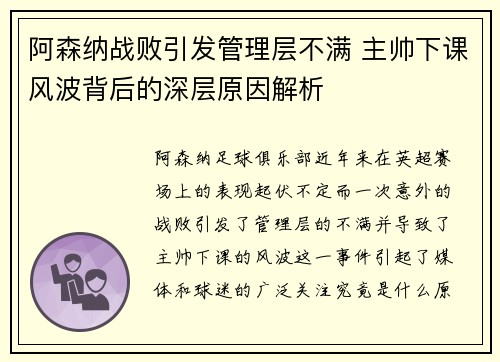 阿森纳战败引发管理层不满 主帅下课风波背后的深层原因解析

阿森纳足球俱乐部近年来在英超赛场上的表现起伏不定而一次意外的战败引发了管理层的不满并导致了主帅下课的风波这一事件引起了媒体和球迷的广泛关注究竟是什么原